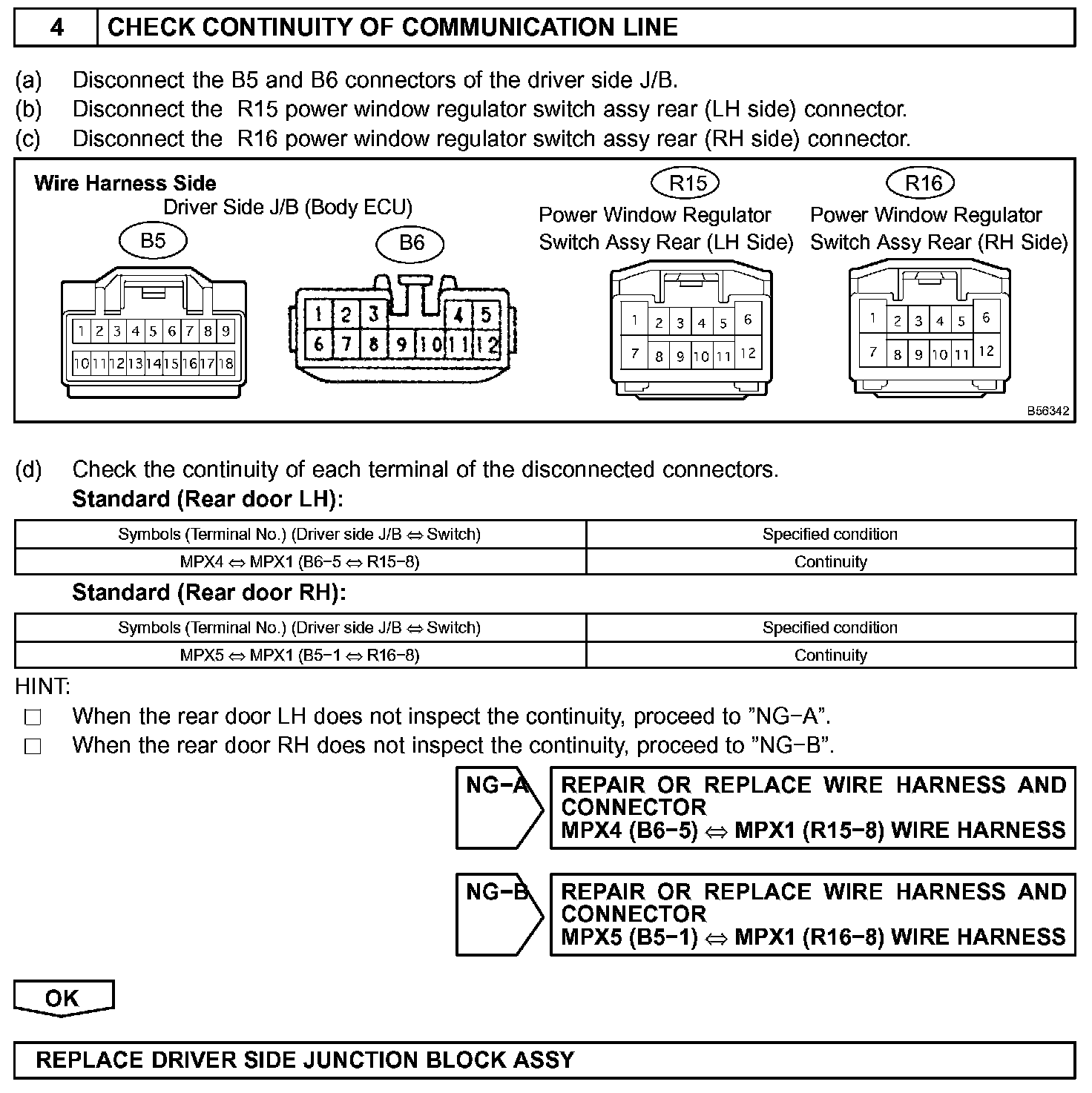 4 CHECK CONTINUITY OF COMMUNICATION LINE

(a) Disconnect the B5 and B6 connectors of the driver side J/B.
(b) Disconnect the R15 power window regulator switch assy rear (LH side) connector.
(c) Disconnect the R16 power window regulator switch assy rear (RH side) connector.

Wire Harness Side
Driver Side J/B (Body ECU)
B5
1 2 3 4 5 6 7 8 9
10 11 12 13 14 15 16 17 18
B6
1 2 3 4 5
6 7 8 9 10 11 12
R15
Power Window Regulator Switch Assy Rear (LH Side)
1 2 3 4 5 6
7 8 9 10 11 12
R16
Power Window Regulator Switch Assy Rear (RH Side)
1 2 3 4 5 6
7 8 9 10 11 12
B56342

(d) Check the continuity of each terminal of the disconnected connectors.
Standard (Rear door LH):

| Symbols (Terminal No.) (Driver side J/B ⇔ Switch) | Specified condition |
|---|---|
| MPX4 ⇔ MPX1 (B6−5 ⇔ R15−8) | Continuity |

Standard (Rear door RH):

| Symbols (Terminal No.) (Driver side J/B ⇔ Switch) | Specified condition |
|---|---|
| MPX5 ⇔ MPX1 (B5−1 ⇔ R16−8) | Continuity |

HINT:
□ When the rear door LH does not inspect the continuity, proceed to "NG−A".
□ When the rear door RH does not inspect the continuity, proceed to "NG−B".

NG−A
REPAIR OR REPLACE WIRE HARNESS AND CONNECTOR
MPX4 (B6−5) ⇔ MPX1 (R15−8) WIRE HARNESS

NG−B
REPAIR OR REPLACE WIRE HARNESS AND CONNECTOR
MPX5 (B5−1) ⇔ MPX1 (R16−8) WIRE HARNESS

OK

REPLACE DRIVER SIDE JUNCTION BLOCK ASSY